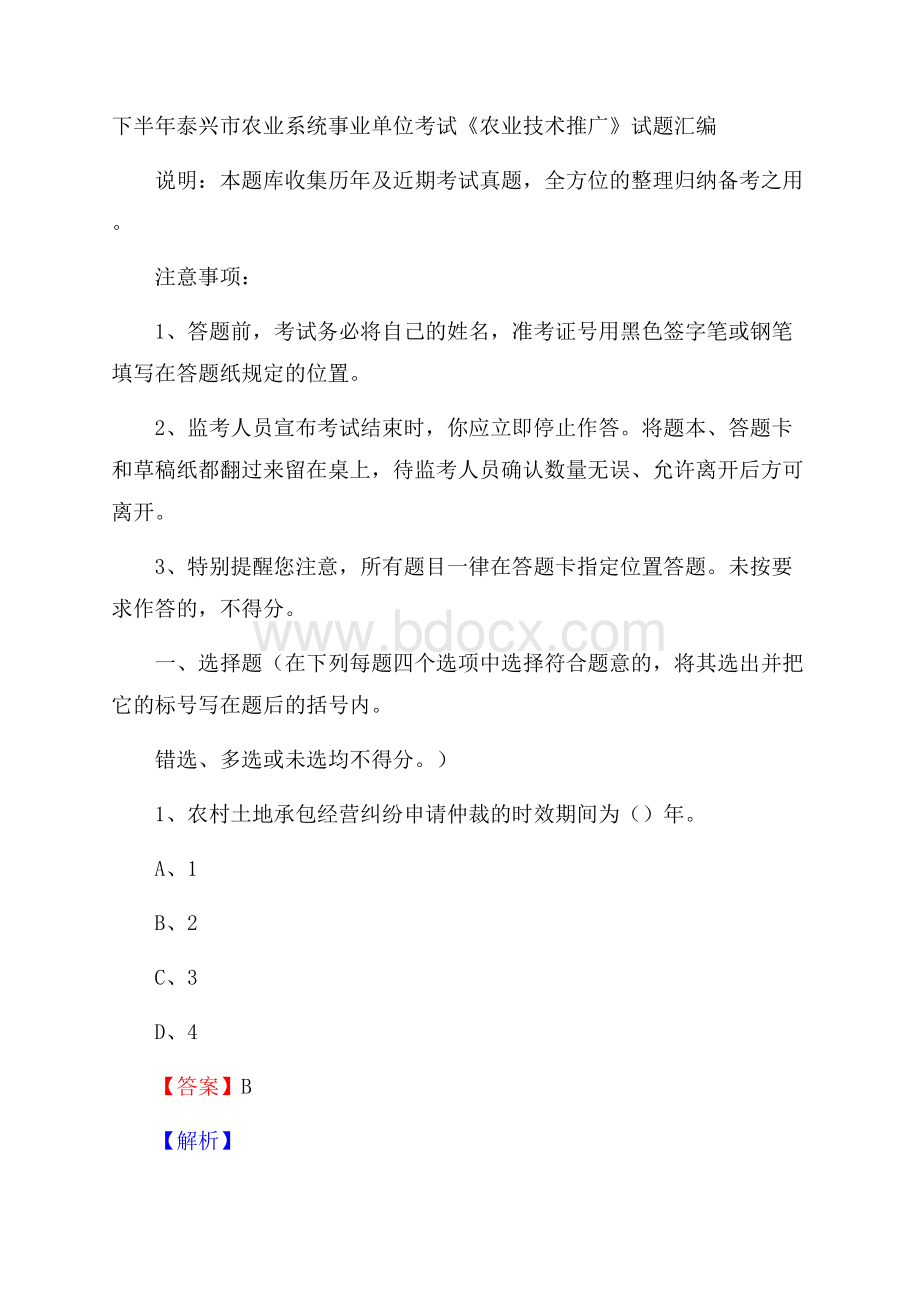 下半年泰兴市农业系统事业单位考试《农业技术推广》试题汇编

说明：本题库收集历年及近期考试真题，全方位的整理归纳备考之用。

注意事项：

1、答题前，考试务必将自己的姓名，准考证号用黑色签字笔或钢笔填写在答题纸规定的位置。

2、监考人员宣布考试结束时，你应立即停止作答。将题本、答题卡和草稿纸都翻过来留在桌上，待监考人员确认数量无误、允许离开后方可离开。

3、特别提醒您注意，所有题目一律在答题卡指定位置答题。未按要求作答的，不得分。

www.bdocx.com

一、选择题（在下列每题四个选项中选择符合题意的，将其选出并把它的标号写在题后的括号内。

错选、多选或未选均不得分。）

1、农村土地承包经营纠纷申请仲裁的时效期间为（）年。

A、1

B、2

C、3

D、4

【答案】B

【解析】